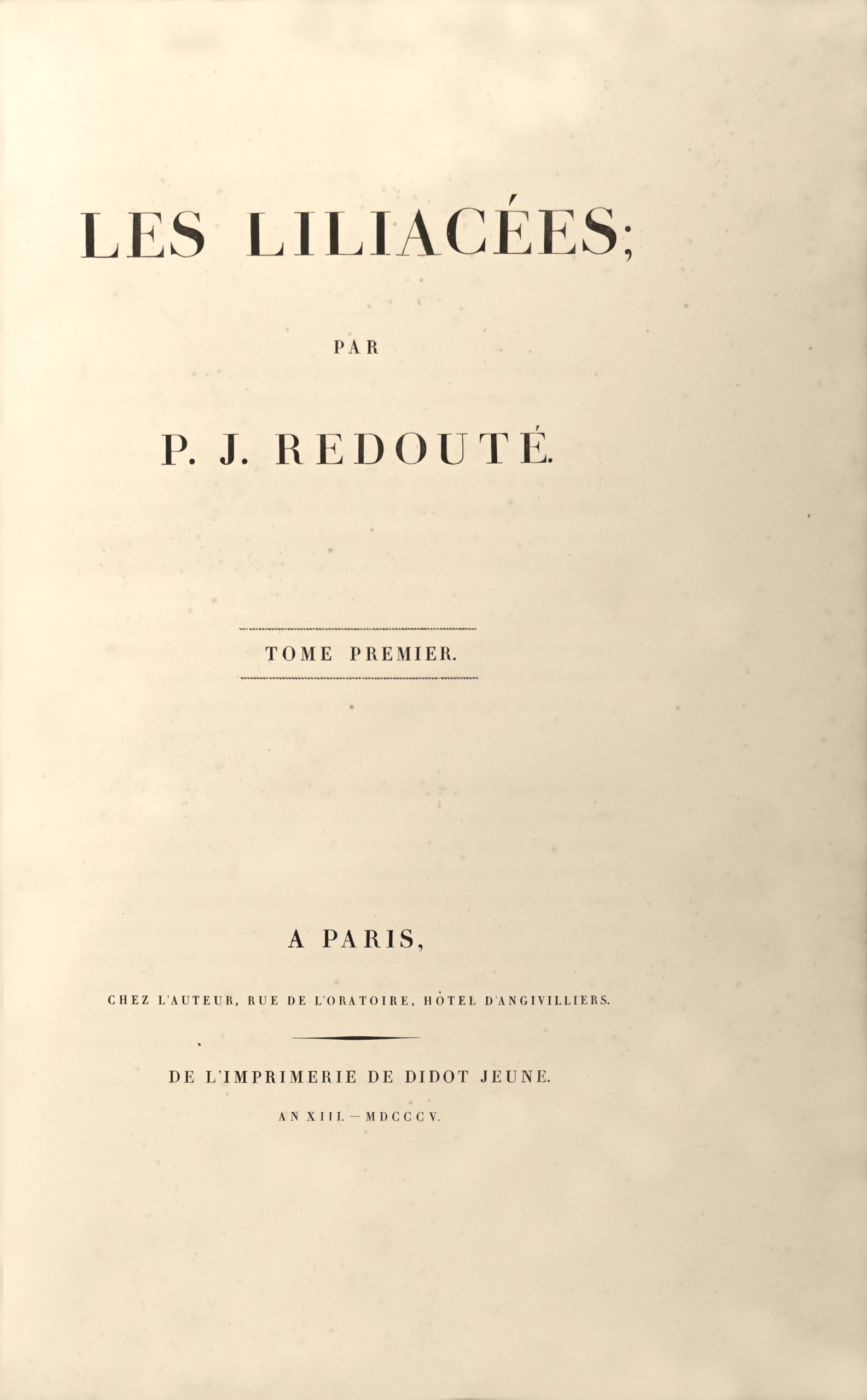 LES LILIACÉES;

PAR

P. J. REDOUTÉ.

TOME PREMIER.

A PARIS,

CHEZ L'AUTEUR, RUE DE L'ORATOIRE, HÔTEL D'ANGIVILLIERS.

DE L'IMPRIMERIE DE DIDOT JEUNE.

AN XIII. — MDCCCV.